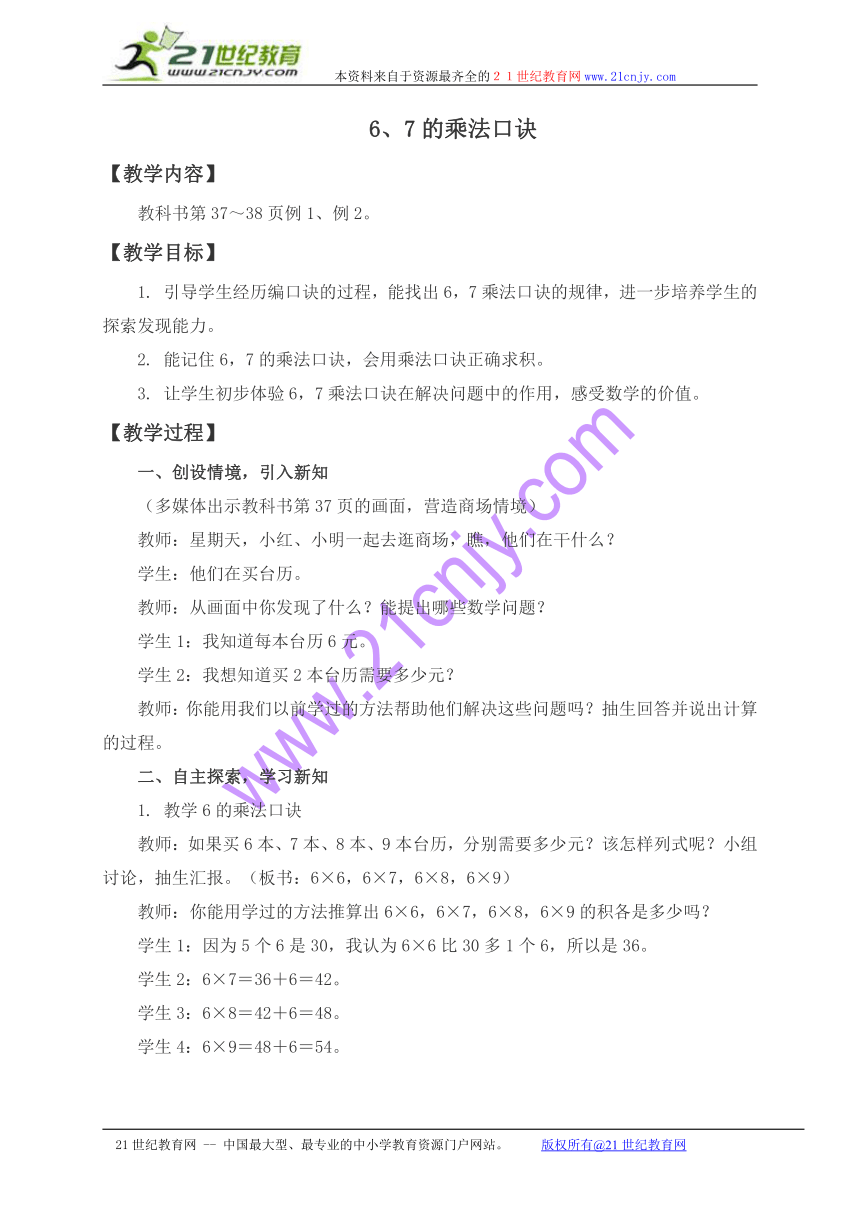 21世纪教育
www.21cnjy.com
本资料来自于资源最齐全的２１世纪教育网www.21cnjy.com

6、7的乘法口诀

【教学内容】

教科书第37～38页例1、例2。

【教学目标】

1. 引导学生经历编口诀的过程，能找出6，7乘法口诀的规律，进一步培养学生的探索发现能力。

2. 能记住6，7的乘法口诀，会用乘法口诀正确求积。

3. 让学生初步体验6，7乘法口诀在解决问题中的作用，感受数学的价值。

【教学过程】

一、创设情境，引入新知

（多媒体出示教科书第37页的画面，营造商场情境）

教师：星期天，小红、小明一起去逛商场，瞧，他们在干什么？

学生：他们在买台历。

教师：从画面中你发现了什么？能提出哪些数学问题？

学生1：我知道每本台历6元。

学生2：我想知道买2本台历需要多少元？

教师：你能用我们以前学过的方法帮助他们解决这些问题吗？抽生回答并说出计算的过程。

二、自主探索，学习新知

1. 教学6的乘法口诀

教师：如果买6本、7本、8本、9本台历，分别需要多少元？该怎样列式呢？小组讨论，抽生汇报。（板书：6×6，6×7，6×8，6×9）

教师：你能用学过的方法推算出6×6，6×7，6×8，6×9的积各是多少吗？

学生1：因为5个6是30，我认为6×6比30多1个6，所以是36。

学生2：6×7＝36＋6＝42。

学生3：6×8＝42＋6＝48。

学生4：6×9＝48＋6＝54。

www.21cnjy.com

21世纪教育网 -- 中国最大型、最专业的中小学教育资源门户网站。 版权所有@21世纪教育网